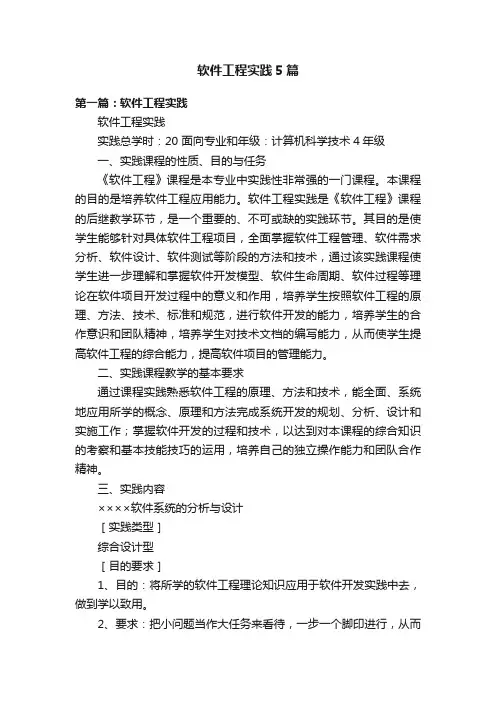 软件工程实践5篇

第一篇：软件工程实践

软件工程实践

实践总学时：20 面向专业和年级：计算机科学技术 4 年级

一、实践课程的性质、目的与任务

《软件工程》课程是本专业中实践性非常强的一门课程。本课程的目的是培养软件工程应用能力。软件工程实践是《软件工程》课程的后继教学环节，是一个重要的、不可或缺的实践环节。其目的是使学生能够针对具体软件工程项目，全面掌握软件工程管理、软件需求分析、软件设计、软件测试等阶段的方法和技术，通过该实践课程使学生进一步理解和掌握软件开发模型、软件生命周期、软件过程等理论在软件项目开发过程中的意义和作用，培养学生按照软件工程的原理、方法、技术、标准和规范，进行软件开发的能力，培养学生的合作意识和团队精神，培养学生对技术文档的编写能力，从而使学生提高软件工程的综合能力，提高软件项目的管理能力。

二、实践课程教学的基本要求

通过课程实践熟悉软件工程的原理、方法和技术，能全面、系统地应用所学的概念、原理和方法完成系统开发的规划、分析、设计和实施工作；掌握软件开发的过程和技术，以达到对本课程的综合知识的考察和基本技能技巧的运用，培养自己的独立操作能力和团队合作精神。

三、实践内容

××××软件系统的分析与设计

［实践类型］

综合设计型

［目的要求］

1、目的：将所学的软件工程理论知识应用于软件开发实践中去，做到学以致用。

2、要求：把小问题当作大任务来看待，一步一个脚印进行，从而